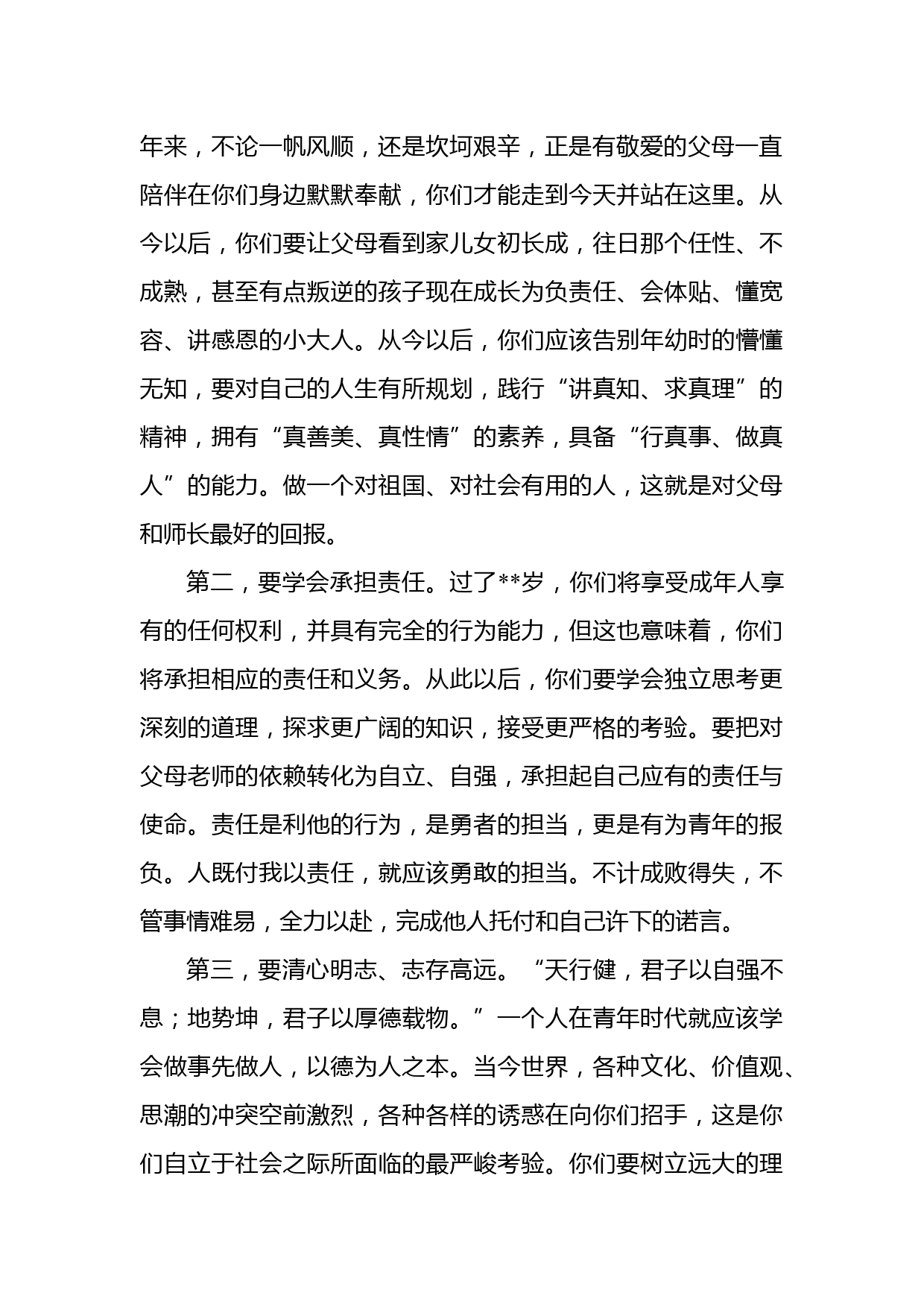 年来，不论一帆风顺，还是坎坷艰辛，正是有敬爱的父母一直陪伴在你们身边默默奉献，你们才能走到今天并站在这里。从今以后，你们要让父母看到家儿女初长成，往日那个任性、不成熟，甚至有点叛逆的孩子现在成长为负责任、会体贴、懂宽容、讲感恩的小大人。从今以后，你们应该告别年幼时的懵懂无知，要对自己的人生有所规划，践行“讲真知、求真理”的精神，拥有“真善美、真性情”的素养，具备“行真事、做真人”的能力。做一个对祖国、对社会有用的人，这就是对父母和师长最好的回报。

第二，要学会承担责任。过了**岁，你们将享受成年人享有的任何权利，并具有完全的行为能力，但这也意味着，你们将承担相应的责任和义务。从此以后，你们要学会独立思考更深刻的道理，探求更广阔的知识，接受更严格的考验。要把对父母老师的依赖转化为自立、自强，承担起自己应有的责任与使命。责任是利他的行为，是勇者的担当，更是有为青年的报负。人既付我以责任，就应该勇敢的担当。不计成败得失，不管事情难易，全力以赴，完成他人托付和自己许下的诺言。

第三，要清心明志、志存高远。“天行健，君子以自强不息；地势坤，君子以厚德载物。”一个人在青年时代就应该学会做事先做人，以德为人之本。当今世界，各种文化、价值观、思潮的冲突空前激烈，各种各样的诱惑在向你们招手，这是你们自立于社会之际所面临的最严峻考验。你们要树立远大的理